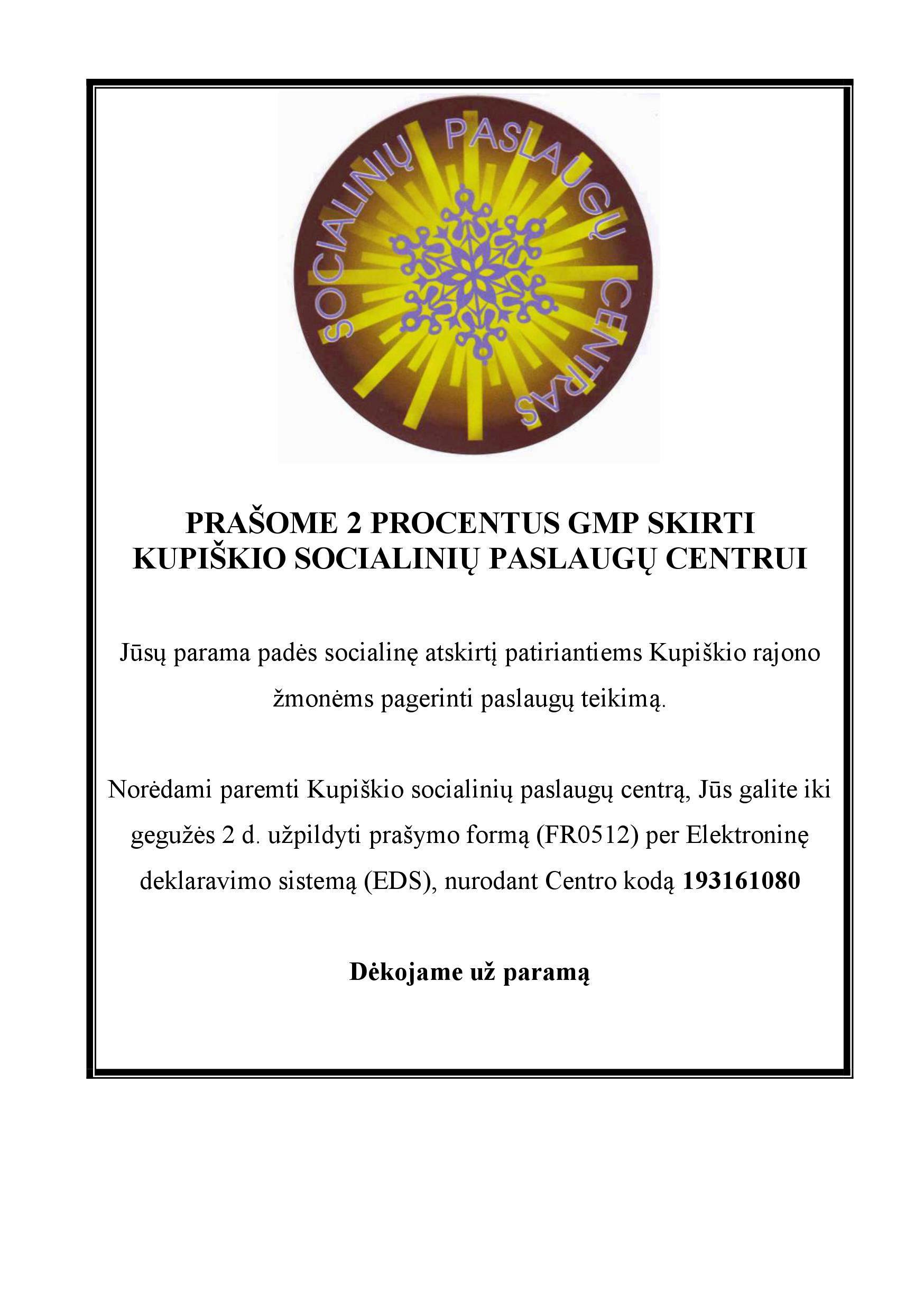 SOCIALINIŲ PASLAUGŲ CENTRAS

PRAŠOME 2 PROCENTUS GMP SKIRTI KUPIŠKIO SOCIALINIŲ PASLAUGŲ CENTRUI

Jūsų parama padės socialinę atskirtį patiriantiems Kupiškio rajono žmonėms pagerinti paslaugų teikimą.

Norėdami paremti Kupiškio socialinių paslaugų centrą, Jūs galite iki gegužės 2 d. užpildyti prašymo formą (FR0512) per Elektroninę deklaravimo sistemą (EDS), nurodant Centro kodą 193161080

Dėkojame už paramą